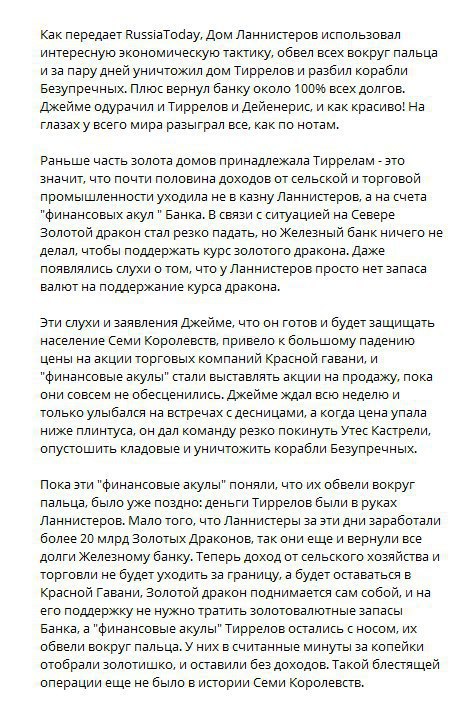 Как передает RussiaToday, Дом Ланнистеров использовал интересную экономическую тактику, обвел всех вокруг пальца и за пару дней уничтожил дом Тиррелов и разбил корабли Безупречных. Плюс вернул банку около 100% всех долгов. Джейме одурачил и Тиррелов и Дейенерис, и как красиво! На глазах у всего мира разыграл все, как по нотам.

Раньше часть золота домов принадлежала Тиррелам - это значит, что почти половина доходов от сельской и торговой промышленности уходила не в казну Ланнистеров, а на счета "финансовых акул " Банка. В связи с ситуацией на Севере Золотой дракон стал резко падать, но Железный банк ничего не делал, чтобы поддержать курс золотого дракона. Даже появлялись слухи о том, что у Ланнистеров просто нет запаса валют на поддержание курса дракона.

Эти слухи и заявления Джейме, что он готов и будет защищать население Семи Королевств, привело к большому падению цены на акции торговых компаний Красной гавани, и "финансовые акулы" стали выставлять акции на продажу, пока они совсем не обесценились. Джейме ждал всю неделю и только улыбался на встречах с десницами, а когда цена упала ниже плинтуса, он дал команду резко покинуть Утес Кастрели, опустошить кладовые и уничтожить корабли Безупречных.

Пока эти "финансовые акулы" поняли, что их обвели вокруг пальца, было уже поздно: деньги Тиррелов были в руках Ланнистеров. Мало того, что Ланнистеры за эти дни заработали более 20 млрд Золотых Драконов, так они еще и вернули все долги Железному банку. Теперь доход от сельского хозяйства и торговли не будет уходить за границу, а будет оставаться в Красной Гавани, Золотой дракон поднимается сам собой, и на его поддержку не нужно тратить золотовалютные запасы Банка, а "финансовые акулы" Тиррелов остались с носом, их обвели вокруг пальца. У них в считанные минуты за копейки отобрали золотишко, и оставили без доходов. Такой блестящей операции еще не было в истории Семи Королевств.